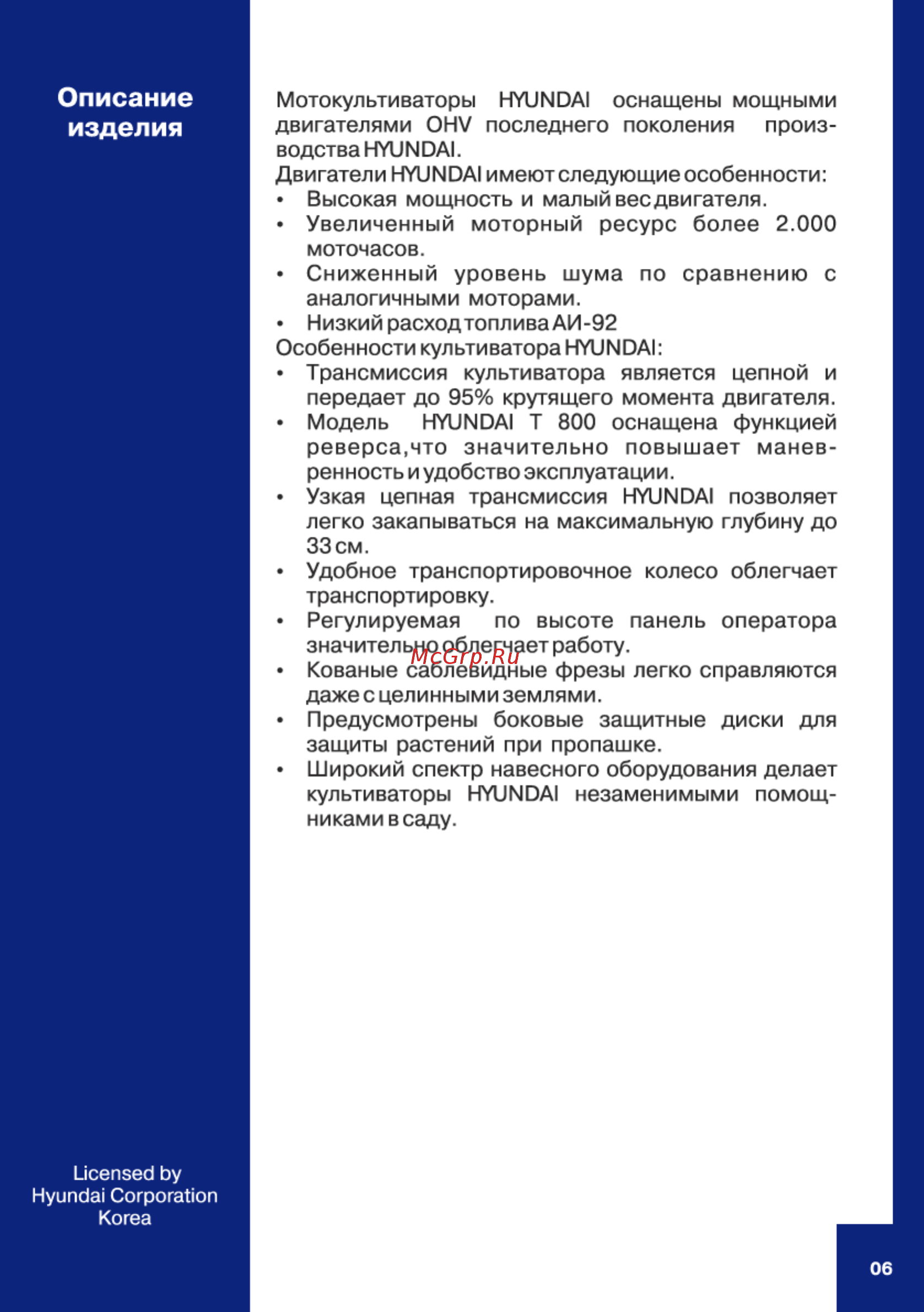 Описание изделия

Мотокультиваторы HYUNDAI оснащены мощными двигателями OHV последнего поколения производства HYUNDAI.
Двигатели HYUNDAI имеют следующие особенности:
• Высокая мощность и малый вес двигателя.
• Увеличенный моторный ресурс более 2.000 моточасов.
• Сниженный уровень шума по сравнению с аналогичными моторами.
• Низкий расход топлива АИ-92
Особенности культиватора HYUNDAI:
• Трансмиссия культиватора является цепной и передает до 95% крутящего момента двигателя.
• Модель HYUNDAI T 800 оснащена функцией реверса,что значительно повышает маневренность и удобство эксплуатации.
• Узкая цепная трансмиссия HYUNDAI позволяет легко закапываться на максимальную глубину до 33 см.
• Удобное транспортировочное колесо облегчает транспортировку.
• Регулируемая по высоте панель оператора значительно облегчает работу.
McGrp.Ru
• Кованые саблевидные фрезы легко справляются даже с целинными землями.
• Предусмотрены боковые защитные диски для защиты растений при пропашке.
• Широкий спектр навесного оборудования делает культиваторы HYUNDAI незаменимыми помощниками в саду.

Licensed by
Hyundai Corporation
Korea

06